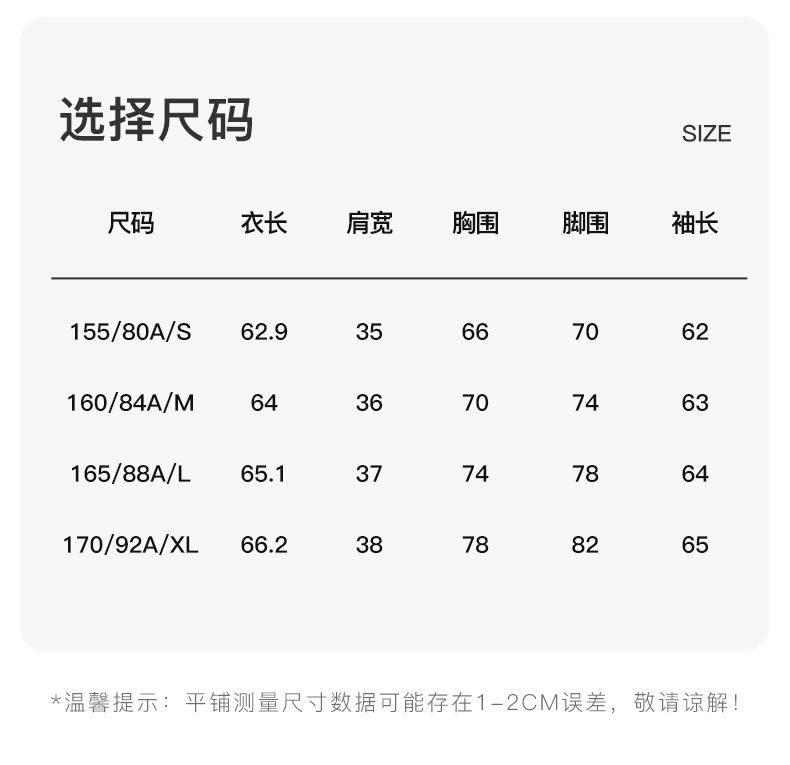 选择尺码

SIZE

| 尺码 | 衣长 | 肩宽 | 胸围 | 脚围 | 袖长 |
|---|---|---|---|---|---|
| 155/80A/S | 62.9 | 35 | 66 | 70 | 62 |
| 160/84A/M | 64 | 36 | 70 | 74 | 63 |
| 165/88A/L | 65.1 | 37 | 74 | 78 | 64 |
| 170/92A/XL | 66.2 | 38 | 78 | 82 | 65 |

*温馨提示：平铺测量尺寸数据可能存在1-2CM误差，敬请谅解！